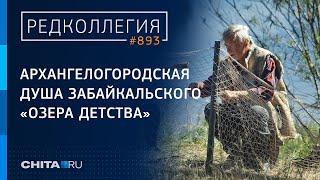 РЕДКОЛЛЕГИЯ
#893

АРХАНГЕЛОГОРОДСКАЯ ДУША ЗАБАЙКАЛЬСКОГО «ОЗЕРА ДЕТСТВА»

CHITA.RU